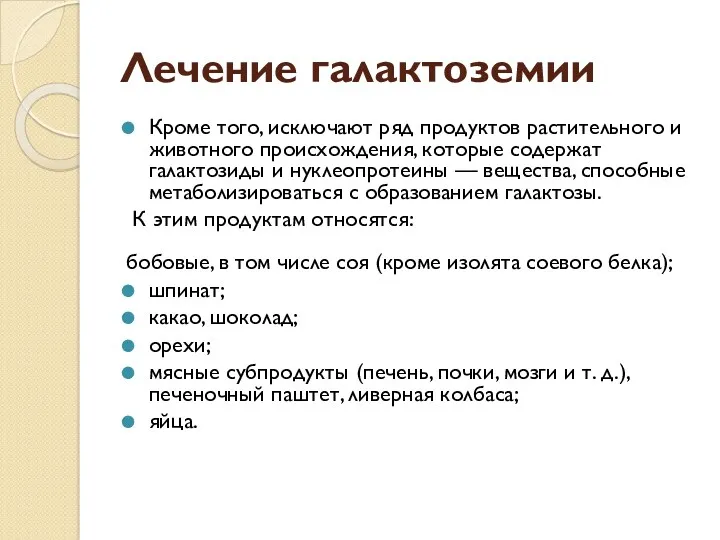 Лечение галактоземии

Кроме того, исключают ряд продуктов растительного и животного происхождения, которые содержат галактозиды и нуклеопротеины — вещества, способные метаболизироваться с образованием галактозы.

К этим продуктам относятся:

бобовые, в том числе соя (кроме изолята соевого белка);

шпинат;

какао, шоколад;

орехи;

мясные субпродукты (печень, почки, мозги и т. д.), печеночный паштет, ливерная колбаса;

яйца.